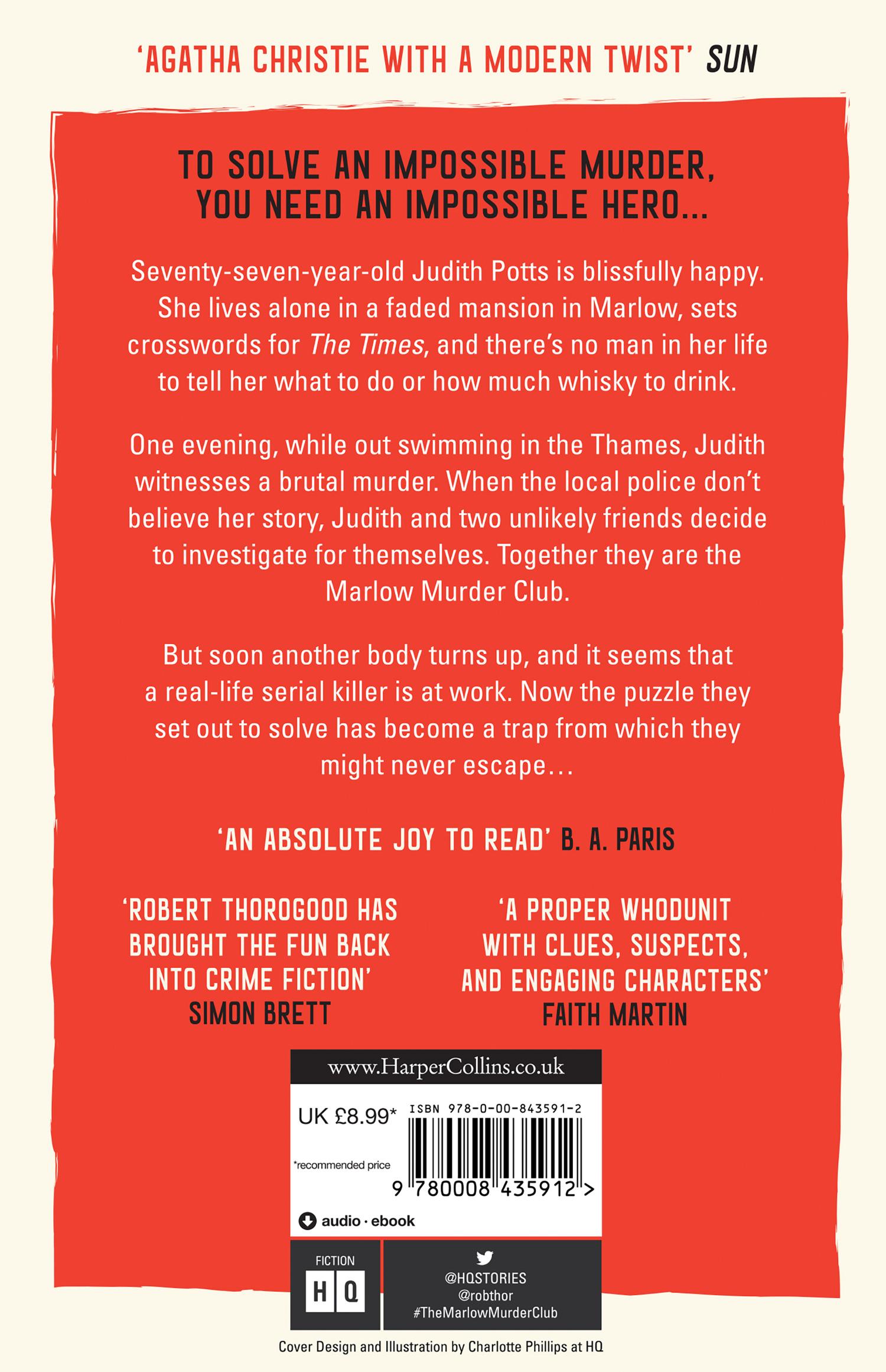 'AGATHA CHRISTIE WITH A MODERN TWIST' SUN

TO SOLVE AN IMPOSSIBLE MURDER, YOU NEED AN IMPOSSIBLE HERO...

Seventy-seven-year-old Judith Potts is blissfully happy. She lives alone in a faded mansion in Marlow, sets crosswords for The Times, and there's no man in her life to tell her what to do or how much whisky to drink.

One evening, while out swimming in the Thames, Judith witnesses a brutal murder. When the local police don't believe her story, Judith and two unlikely friends decide to investigate for themselves. Together they are the Marlow Murder Club.

But soon another body turns up, and it seems that a real-life serial killer is at work. Now the puzzle they set out to solve has become a trap from which they might never escape...

'AN ABSOLUTE JOY TO READ' B. A. PARIS

'ROBERT THOROGOOD HAS BROUGHT THE FUN BACK INTO CRIME FICTION' SIMON BRETT

'A PROPER WHODUNIT WITH CLUES, SUSPECTS, AND ENGAGING CHARACTERS' FAITH MARTIN

www.HarperCollins.co.uk

UK £8.99*

*recommended price

ISBN 978-0-00-843591-2

9 780008 435912 >

audio · ebook

FICTION
HQ

@HQSTORIES
@robthor
#TheMarlowMurderClub

Cover Design and Illustration by Charlotte Phillips at HQ